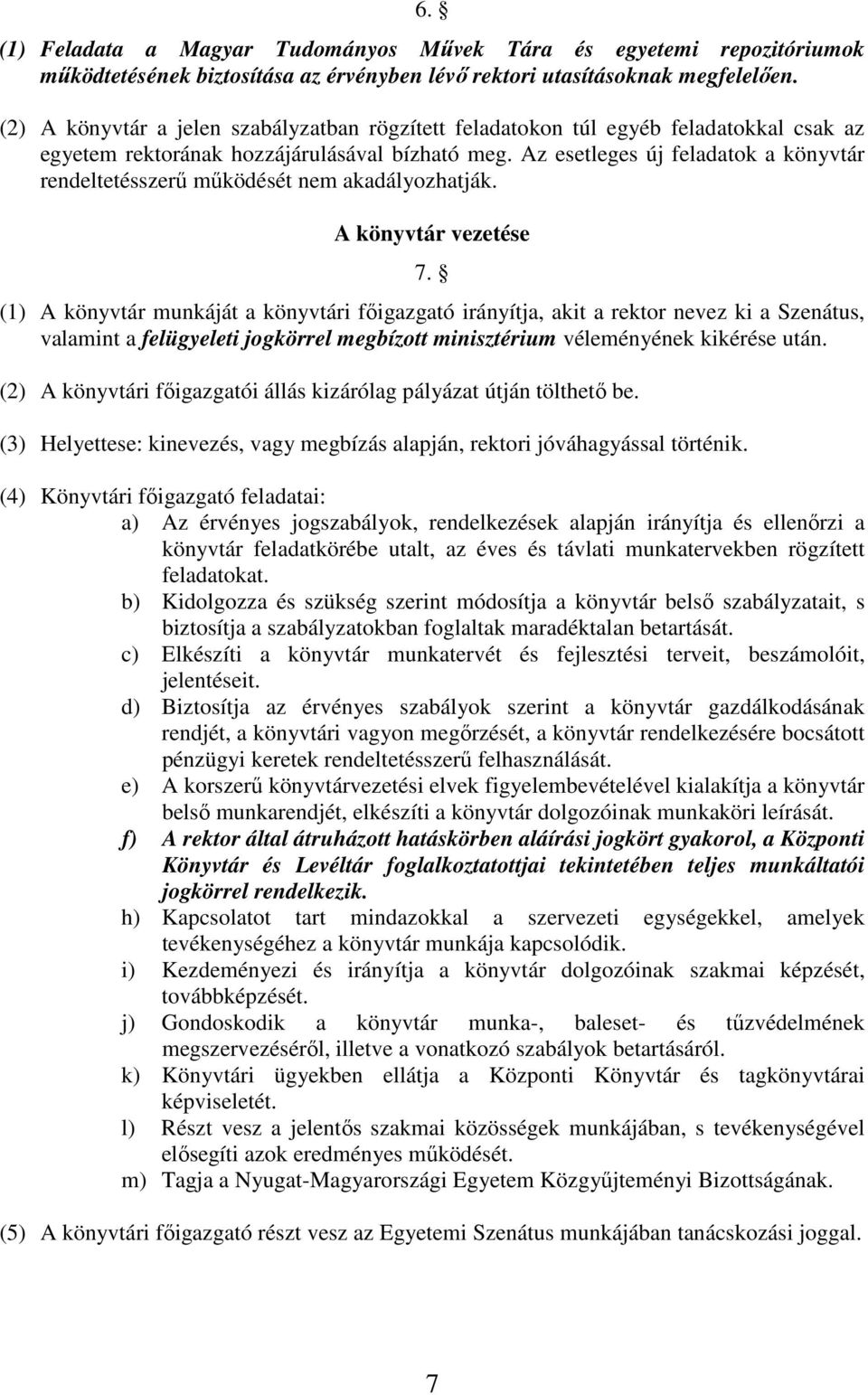 6. §

(1) Feladata a Magyar Tudományos Művek Tára és egyetemi repozitóriumok működtetésének biztosítása az érvényben lévő rektori utasításoknak megfelelően.

(2) A könyvtár a jelen szabályzatban rögzített feladatokon túl egyéb feladatokkal csak az egyetem rektorának hozzájárulásával bízható meg. Az esetleges új feladatok a könyvtár rendeltetésszerű működését nem akadályozhatják.

A könyvtár vezetése

7. §

(1) A könyvtár munkáját a könyvtári főigazgató irányítja, akit a rektor nevez ki a Szenátus, valamint a felügyeleti jogkörrel megbízott minisztérium véleményének kikérése után.

(2) A könyvtári főigazgatói állás kizárólag pályázat útján tölthető be.

(3) Helyettese: kinevezés, vagy megbízás alapján, rektori jóváhagyással történik.

(4) Könyvtári főigazgató feladatai:
a) Az érvényes jogszabályok, rendelkezések alapján irányítja és ellenőrzi a könyvtár feladatkörébe utalt, az éves és távlati munkatervekben rögzített feladatokat.
b) Kidolgozza és szükség szerint módosítja a könyvtár belső szabályzatait, s biztosítja a szabályzatokban foglaltak maradéktalan betartását.
c) Elkészíti a könyvtár munkatervét és fejlesztési terveit, beszámolóit, jelentéseit.
d) Biztosítja az érvényes szabályok szerint a könyvtár gazdálkodásának rendjét, a könyvtári vagyon megőrzését, a könyvtár rendelkezésére bocsátott pénzügyi keretek rendeltetésszerű felhasználását.
e) A korszerű könyvtárvezetési elvek figyelembevételével kialakítja a könyvtár belső munkarendjét, elkészíti a könyvtár dolgozóinak munkaköri leírását.
f) A rektor által átruházott hatáskörben aláírási jogkört gyakorol, a Központi Könyvtár és Levéltár foglalkoztatottjai tekintetében teljes munkáltatói jogkörrel rendelkezik.
h) Kapcsolatot tart mindazokkal a szervezeti egységekkel, amelyek tevékenységéhez a könyvtár munkája kapcsolódik.
i) Kezdeményezi és irányítja a könyvtár dolgozóinak szakmai képzését, továbbképzését.
j) Gondoskodik a könyvtár munka-, baleset- és tűzvédelmének megszervezéséről, illetve a vonatkozó szabályok betartásáról.
k) Könyvtári ügyekben ellátja a Központi Könyvtár és tagkönyvtárai képviseletét.
l) Részt vesz a jelentős szakmai közösségek munkájában, s tevékenységével elősegíti azok eredményes működését.
m) Tagja a Nyugat-Magyarországi Egyetem Közgyűjteményi Bizottságának.

(5) A könyvtári főigazgató részt vesz az Egyetemi Szenátus munkájában tanácskozási joggal.

7